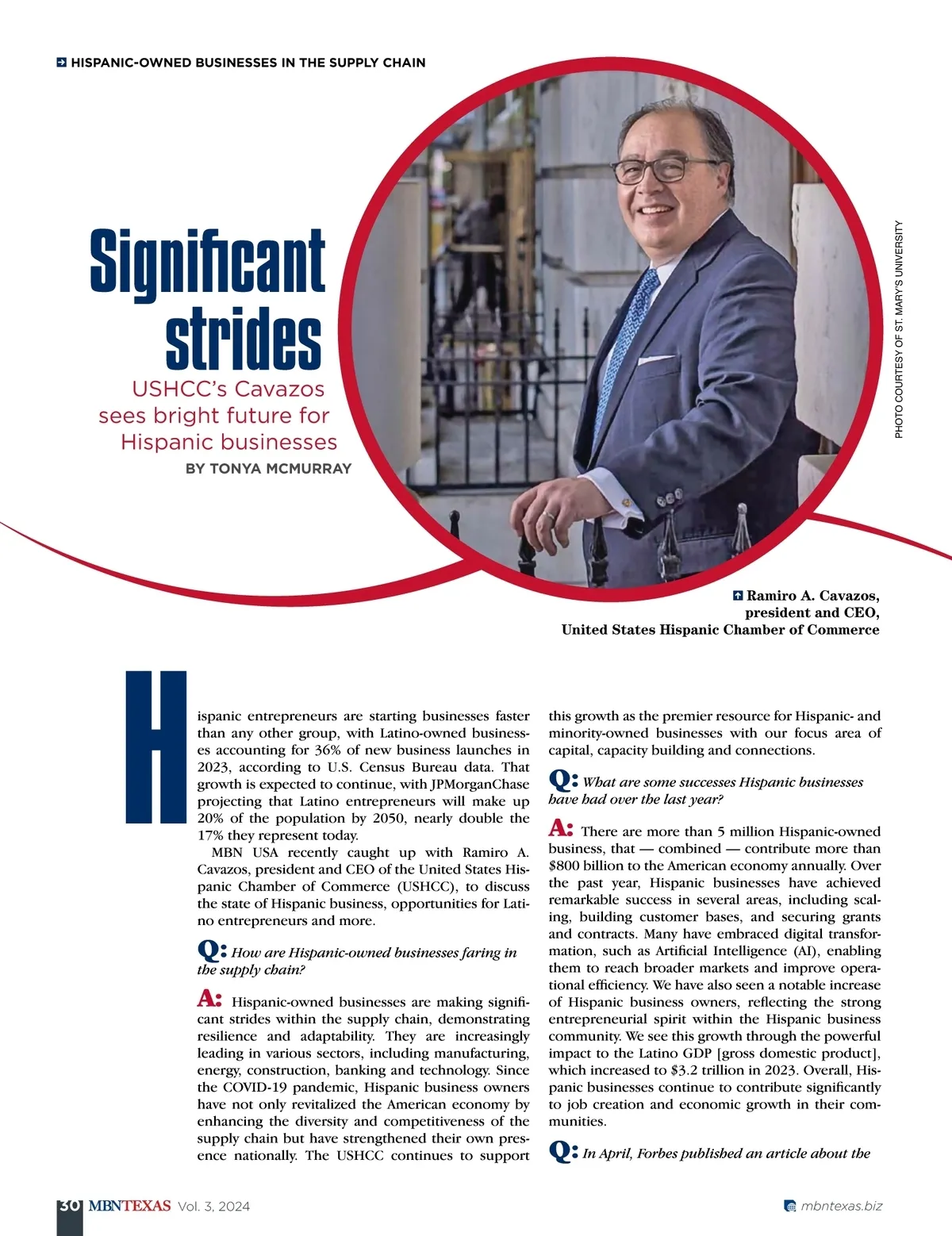 HISPANIC-OWNED BUSINESSES IN THE SUPPLY CHAIN

Significant strides

USHCC's Cavazos sees bright future for Hispanic businesses

BY TONYA MCMURRAY

PHOTO COURTESY OF ST. MARY'S UNIVERSITY

Ramiro A. Cavazos, president and CEO, United States Hispanic Chamber of Commerce

Hispanic entrepreneurs are starting businesses faster than any other group, with Latino-owned businesses accounting for 36% of new business launches in 2023, according to U.S. Census Bureau data. That growth is expected to continue, with JPMorganChase projecting that Latino entrepreneurs will make up 20% of the population by 2050, nearly double the 17% they represent today.

MBN USA recently caught up with Ramiro A. Cavazos, president and CEO of the United States Hispanic Chamber of Commerce (USHCC), to discuss the state of Hispanic business, opportunities for Latino entrepreneurs and more.

Q: How are Hispanic-owned businesses faring in the supply chain?

A: Hispanic-owned businesses are making significant strides within the supply chain, demonstrating resilience and adaptability. They are increasingly leading in various sectors, including manufacturing, energy, construction, banking and technology. Since the COVID-19 pandemic, Hispanic business owners have not only revitalized the American economy by enhancing the diversity and competitiveness of the supply chain but have strengthened their own presence nationally. The USHCC continues to support this growth as the premier resource for Hispanic- and minority-owned businesses with our focus area of capital, capacity building and connections.

Q: What are some successes Hispanic businesses have had over the last year?

A: There are more than 5 million Hispanic-owned business, that — combined — contribute more than $800 billion to the American economy annually. Over the past year, Hispanic businesses have achieved remarkable success in several areas, including scaling, building customer bases, and securing grants and contracts. Many have embraced digital transformation, such as Artificial Intelligence (AI), enabling them to reach broader markets and improve operational efficiency. We have also seen a notable increase of Hispanic business owners, reflecting the strong entrepreneurial spirit within the Hispanic business community. We see this growth through the powerful impact to the Latino GDP [gross domestic product], which increased to $3.2 trillion in 2023. Overall, Hispanic businesses continue to contribute significantly to job creation and economic growth in their communities.

Q: In April, Forbes published an article about the

30 MBNTEXAS Vol. 3, 2024

mbntexas.biz